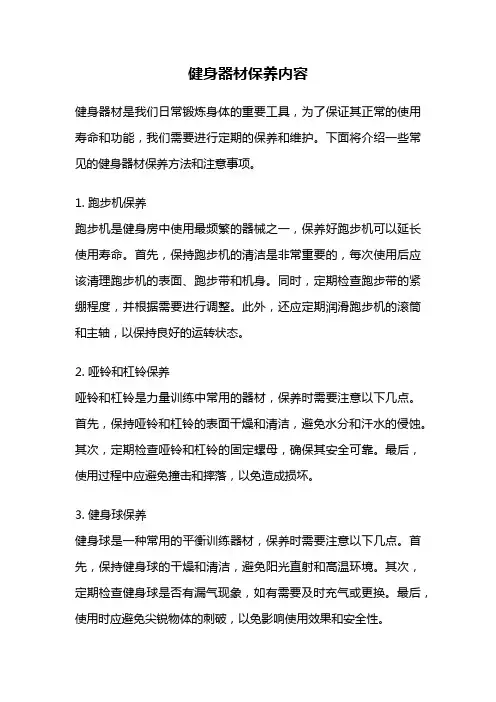 健身器材保养内容

健身器材是我们日常锻炼身体的重要工具，为了保证其正常的使用寿命和功能，我们需要进行定期的保养和维护。下面将介绍一些常见的健身器材保养方法和注意事项。

1. 跑步机保养
跑步机是健身房中使用最频繁的器械之一，保养好跑步机可以延长使用寿命。首先，保持跑步机的清洁是非常重要的，每次使用后应该清理跑步机的表面、跑步带和机身。同时，定期检查跑步带的紧绷程度，并根据需要进行调整。此外，还应定期润滑跑步机的滚筒和主轴，以保持良好的运转状态。

2. 哑铃和杠铃保养
哑铃和杠铃是力量训练中常用的器材，保养时需要注意以下几点。首先，保持哑铃和杠铃的表面干燥和清洁，避免水分和汗水的侵蚀。其次，定期检查哑铃和杠铃的固定螺母，确保其安全可靠。最后，使用过程中应避免撞击和摔落，以免造成损坏。

3. 健身球保养
健身球是一种常用的平衡训练器材，保养时需要注意以下几点。首先，保持健身球的干燥和清洁，避免阳光直射和高温环境。其次，定期检查健身球是否有漏气现象，如有需要及时充气或更换。最后，使用时应避免尖锐物体的刺破，以免影响使用效果和安全性。